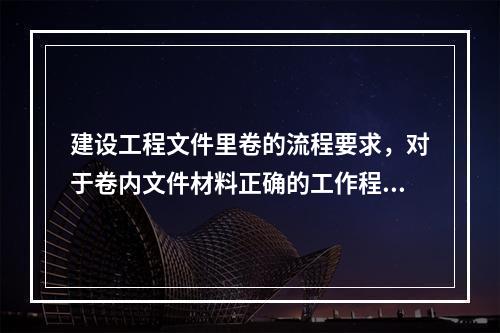 建设工程文件里卷的流程要求，对于卷内文件材料正确的工作程...